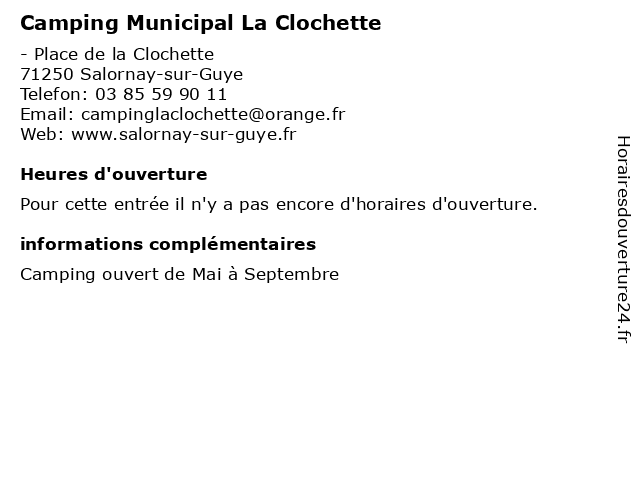 Camping Municipal La Clochette

- Place de la Clochette
71250 Salornay-sur-Guye
Telefon: 03 85 59 90 11
Email: campinglaclochette@orange.fr
Web: www.salornay-sur-guye.fr

Heures d'ouverture

Pour cette entrée il n'y a pas encore d'horaires d'ouverture.

informations complémentaires

Camping ouvert de Mai à Septembre

Horairesdouverture24.fr